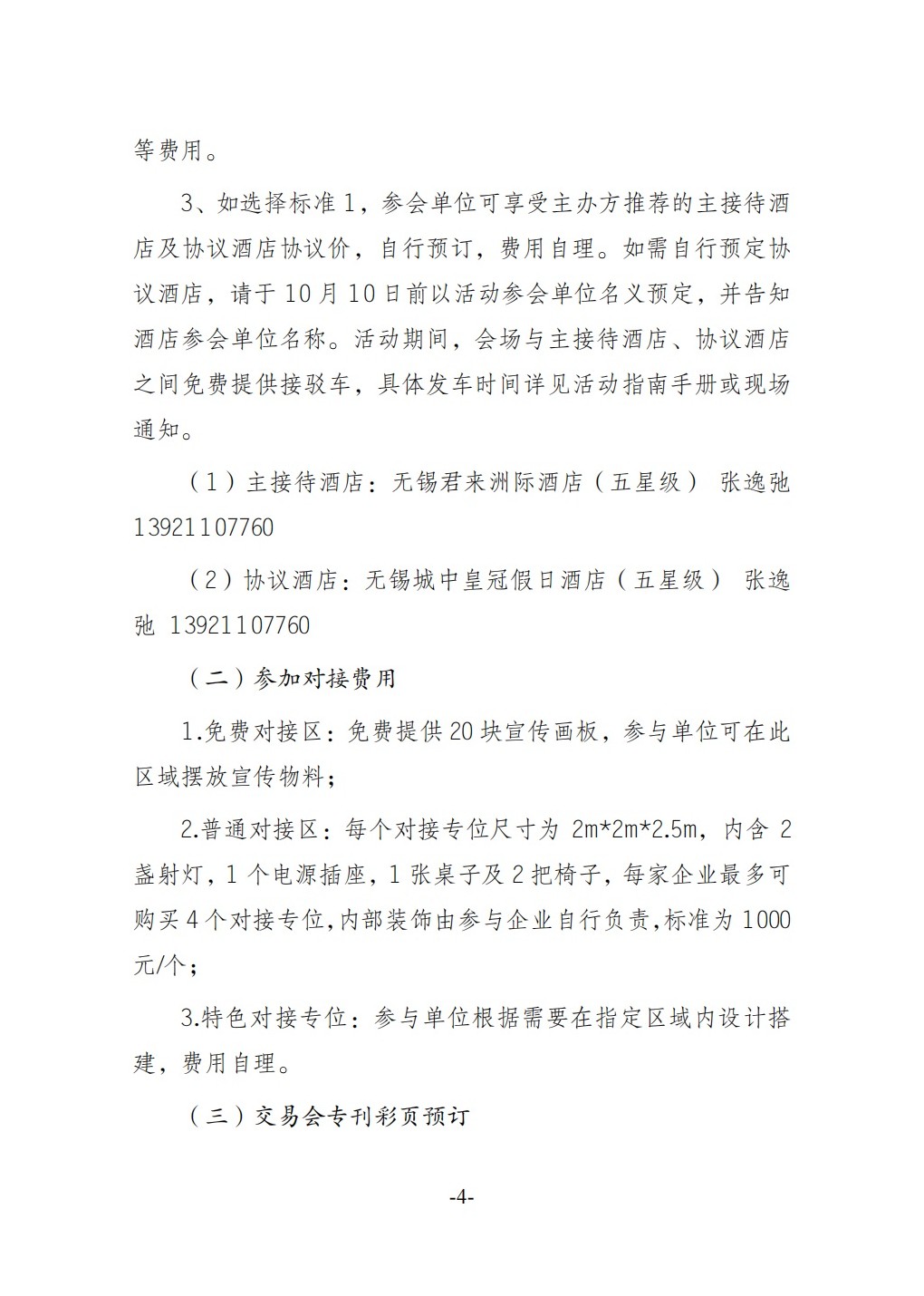 等费用。

3、如选择标准1，参会单位可享受主办方推荐的主接待酒店及协议酒店协议价，自行预订，费用自理。如需自行预定协议酒店，请于10月10日前以活动参会单位名义预定，并告知酒店参会单位名称。活动期间，会场与主接待酒店、协议酒店之间免费提供接驳车，具体发车时间详见活动指南手册或现场通知。

（1）主接待酒店：无锡君来洲际酒店（五星级） 张逸弛 13921107760

（2）协议酒店：无锡城中皇冠假日酒店（五星级） 张逸弛 13921107760

（二）参加对接费用

1.免费对接区：免费提供20块宣传画板，参与单位可在此区域摆放宣传物料；

2.普通对接区：每个对接专位尺寸为2m*2m*2.5m，内含2盏射灯，1个电源插座，1张桌子及2把椅子，每家企业最多可购买4个对接专位，内部装饰由参与企业自行负责，标准为1000元/个；

3.特色对接专位：参与单位根据需要在指定区域内设计搭建，费用自理。

（三）交易会专刊彩页预订

-4-